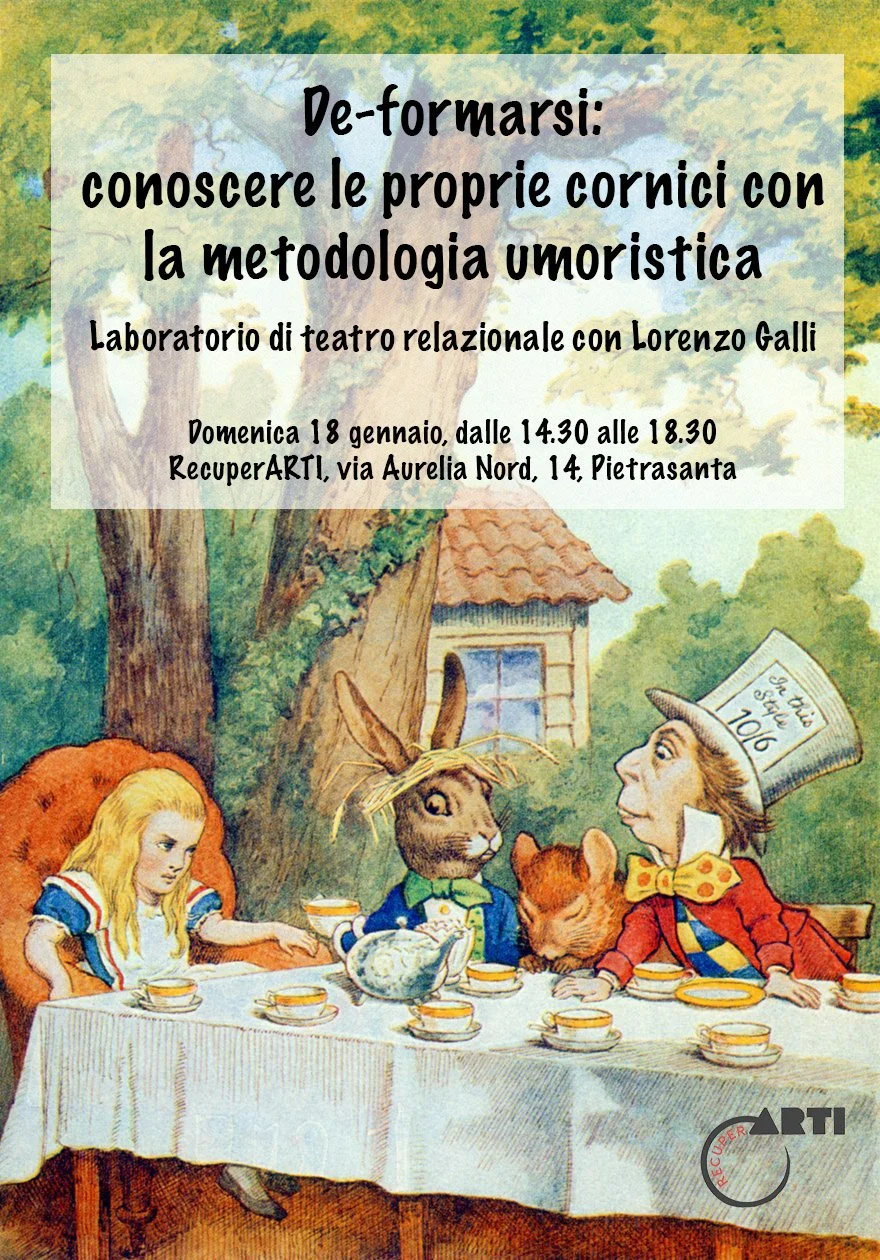 De-formarsi:
conoscere le proprie cornici con la metodologia umoristica

Laboratorio di teatro relazionale con Lorenzo Galli

Domenica 18 gennaio, dalle 14.30 alle 18.30
RecuperARTI, via Aurelia Nord, 14, Pietrasanta

In this Style 10/6

RECUPER ARTI